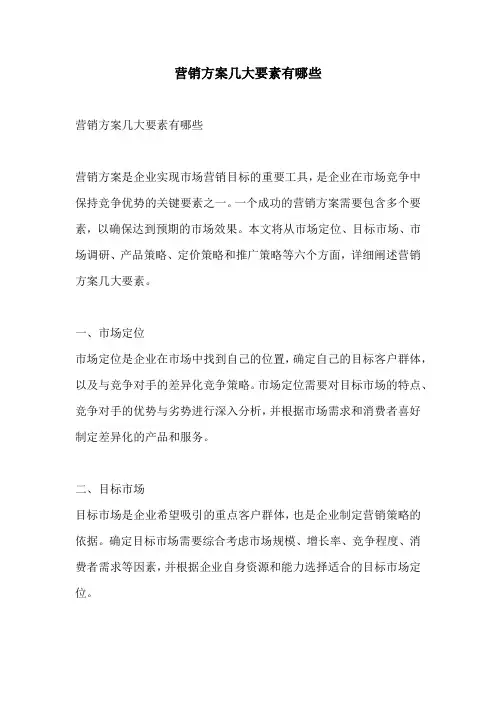 营销方案几大要素有哪些

营销方案几大要素有哪些

营销方案是企业实现市场营销目标的重要工具，是企业在市场竞争中保持竞争优势的关键要素之一。一个成功的营销方案需要包含多个要素，以确保达到预期的市场效果。本文将从市场定位、目标市场、市场调研、产品策略、定价策略和推广策略等六个方面，详细阐述营销方案几大要素。

一、市场定位
市场定位是企业在市场中找到自己的位置，确定自己的目标客户群体，以及与竞争对手的差异化竞争策略。市场定位需要对目标市场的特点、竞争对手的优势与劣势进行深入分析，并根据市场需求和消费者喜好制定差异化的产品和服务。

二、目标市场
目标市场是企业希望吸引的重点客户群体，也是企业制定营销策略的依据。确定目标市场需要综合考虑市场规模、增长率、竞争程度、消费者需求等因素，并根据企业自身资源和能力选择适合的目标市场定位。